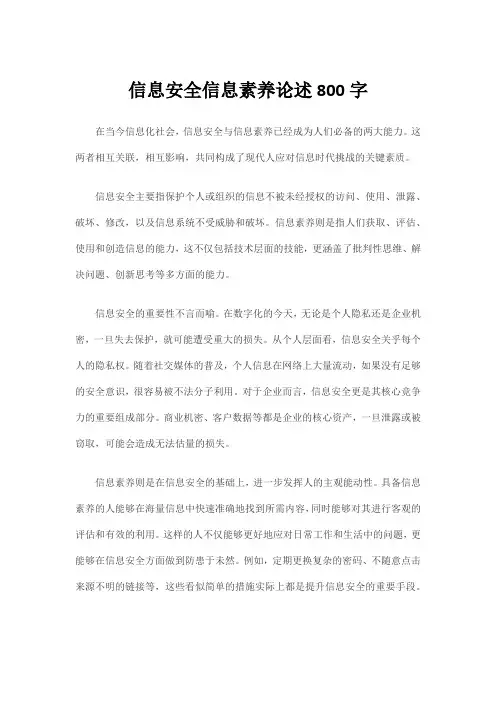 信息安全信息素养论述 800 字

在当今信息化社会，信息安全与信息素养已经成为人们必备的两大能力。这两者相互关联，相互影响，共同构成了现代人应对信息时代挑战的关键素质。

信息安全主要指保护个人或组织的信息不被未经授权的访问、使用、泄露、破坏、修改，以及信息系统不受威胁和破坏。信息素养则是指人们获取、评估、使用和创造信息的能力，这不仅包括技术层面的技能，更涵盖了批判性思维、解决问题、创新思考等多方面的能力。

信息安全的重要性不言而喻。在数字化的今天，无论是个人隐私还是企业机密，一旦失去保护，就可能遭受重大的损失。从个人层面看，信息安全关乎每个人的隐私权。随着社交媒体的普及，个人信息在网络上大量流动，如果没有足够的安全意识，很容易被不法分子利用。对于企业而言，信息安全更是其核心竞争力的重要组成部分。商业机密、客户数据等都是企业的核心资产，一旦泄露或被窃取，可能会造成无法估量的损失。

信息素养则是在信息安全的基础上，进一步发挥人的主观能动性。具备信息素养的人能够在海量信息中快速准确地找到所需内容，同时能够对其进行客观的评估和有效的利用。这样的人不仅能够更好地应对日常工作和生活中的问题，更能够在信息安全方面做到防患于未然。例如，定期更换复杂的密码、不随意点击来源不明的链接等，这些看似简单的措施实际上都是提升信息安全的重要手段。